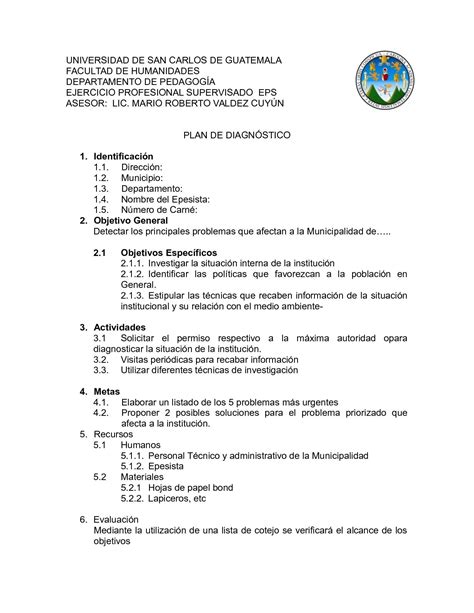 UNIVERSIDAD DE SAN CARLOS DE GUATEMALA
FACULTAD DE HUMANIDADES
DEPARTAMENTO DE PEDAGOGÍA
EJERCICIO PROFESIONAL SUPERVISADO EPS
ASESOR: LIC. MARIO ROBERTO VALDEZ CUYÚN

PLAN DE DIAGNÓSTICO

1. Identificación
1.1. Dirección:
1.2. Municipio:
1.3. Departamento:
1.4. Nombre del Epesista:
1.5. Número de Carné:
2. Objetivo General
Detectar los principales problemas que afectan a la Municipalidad de…..

2.1 Objetivos Específicos
2.1.1. Investigar la situación interna de la institución
2.1.2. Identificar las políticas que favorezcan a la población en General.
2.1.3. Estipular las técnicas que recaben información de la situación institucional y su relación con el medio ambiente-

3. Actividades
3.1 Solicitar el permiso respectivo a la máxima autoridad opara diagnosticar la situación de la institución.
3.2. Visitas periódicas para recabar información
3.3. Utilizar diferentes técnicas de investigación

4. Metas
4.1. Elaborar un listado de los 5 problemas más urgentes
4.2. Proponer 2 posibles soluciones para el problema priorizado que afecta a la institución.
5. Recursos
5.1 Humanos
5.1.1. Personal Técnico y administrativo de la Municipalidad
5.1.2. Epesista
5.2 Materiales
5.2.1 Hojas de papel bond
5.2.2. Lapiceros, etc

6. Evaluación
Mediante la utilización de una lista de cotejo se verificará el alcance de los objetivos